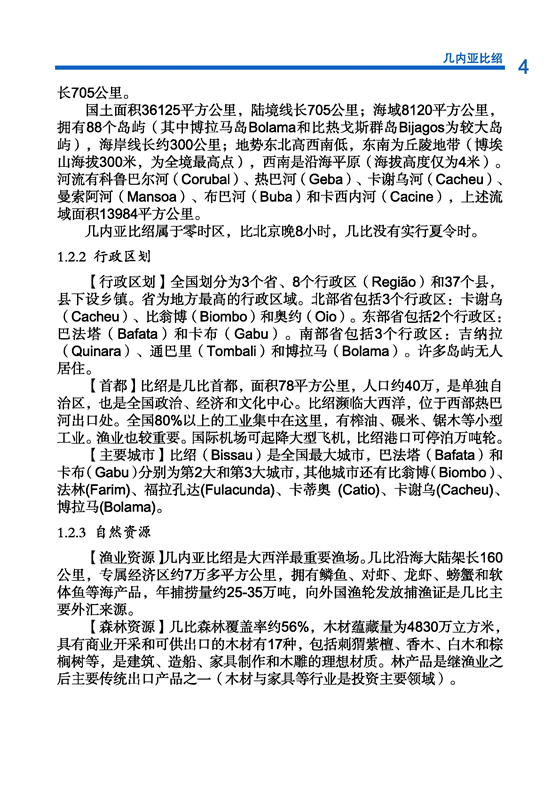 几内亚比绍 4

长705公里。

国土面积36125平方公里，陆境线长705公里；海域8120平方公里，拥有88个岛屿（其中博拉马岛Bolama和比热戈斯群岛Bijagos为较大岛屿），海岸线长约300公里；地势东北高西南低，东南为丘陵地带（博埃山海拔300米，为全境最高点），西南是沿海平原（海拔高度仅为4米）。河流有科鲁巴尔河（Corubal）、热巴河（Geba）、卡谢乌河（Cacheu）、曼索阿河（Mansoa）、布巴河（Buba）和卡西内河（Cacine），上述流域面积13984平方公里。

几内亚比绍属于零时区，比北京晚8小时，几比没有实行夏令时。

1.2.2 行政区划

【行政区划】全国划分为3个省、8个行政区（Região）和37个县，县下设乡镇。省为地方最高的行政区域。北部省包括3个行政区：卡谢乌（Cacheu）、比翁博（Biombo）和奥约（Oio）。东部省包括2个行政区：巴法塔（Bafata）和卡布（Gabu）。南部省包括3个行政区：吉纳拉（Quinara）、通巴里（Tombali）和博拉马（Bolama）。许多岛屿无人居住。

【首都】比绍是几比首都，面积78平方公里，人口约40万，是单独自治区，也是全国政治、经济和文化中心。比绍濒临大西洋，位于西部热巴河出口处。全国80%以上的工业集中在这里，有榨油、碾米、锯木等小型工业。渔业也较重要。国际机场可起降大型飞机，比绍港口可停泊万吨轮。

【主要城市】比绍（Bissau）是全国最大城市，巴法塔（Bafata）和卡布（Gabu）分别为第2大和第3大城市，其他城市还有比翁博（Biombo）、法林(Farim)、福拉孔达(Fulacunda)、卡蒂奥 (Catio)、卡谢乌(Cacheu)、博拉马(Bolama)。

1.2.3 自然资源

【渔业资源】几内亚比绍是大西洋最重要渔场。几比沿海大陆架长160公里，专属经济区约7万多平方公里，拥有鳞鱼、对虾、龙虾、螃蟹和软体鱼等海产品，年捕捞量约25-35万吨，向外国渔轮发放捕渔证是几比主要外汇来源。

【森林资源】几比森林覆盖率约56%，木材蕴藏量为4830万立方米，具有商业开采和可供出口的木材有17种，包括刺猬紫檀、香木、白木和棕榈树等，是建筑、造船、家具制作和木雕的理想材质。林产品是继渔业之后主要传统出口产品之一（木材与家具等行业是投资主要领域）。